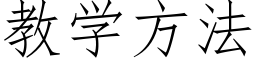 教学方法